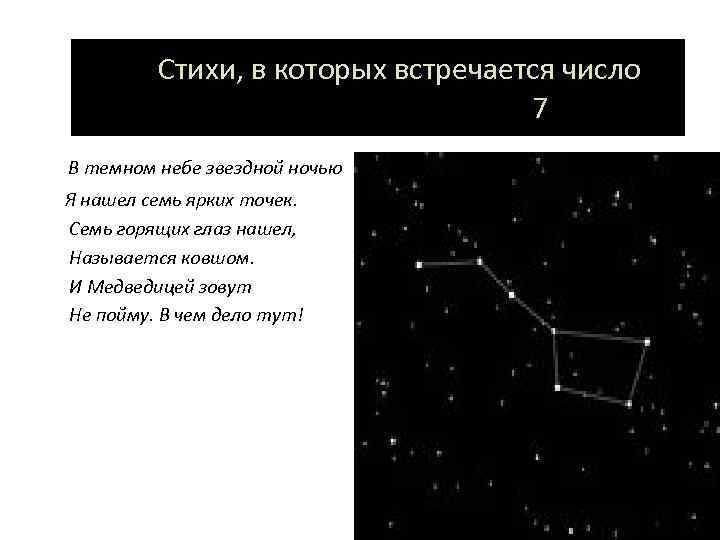 Стихи, в которых встречается число 7

В темном небе звездной ночью
Я нашел семь ярких точек.
Семь горящих глаз нашел,
Называется ковшом.
И Медведицей зовут
Не пойму. В чем дело тут!